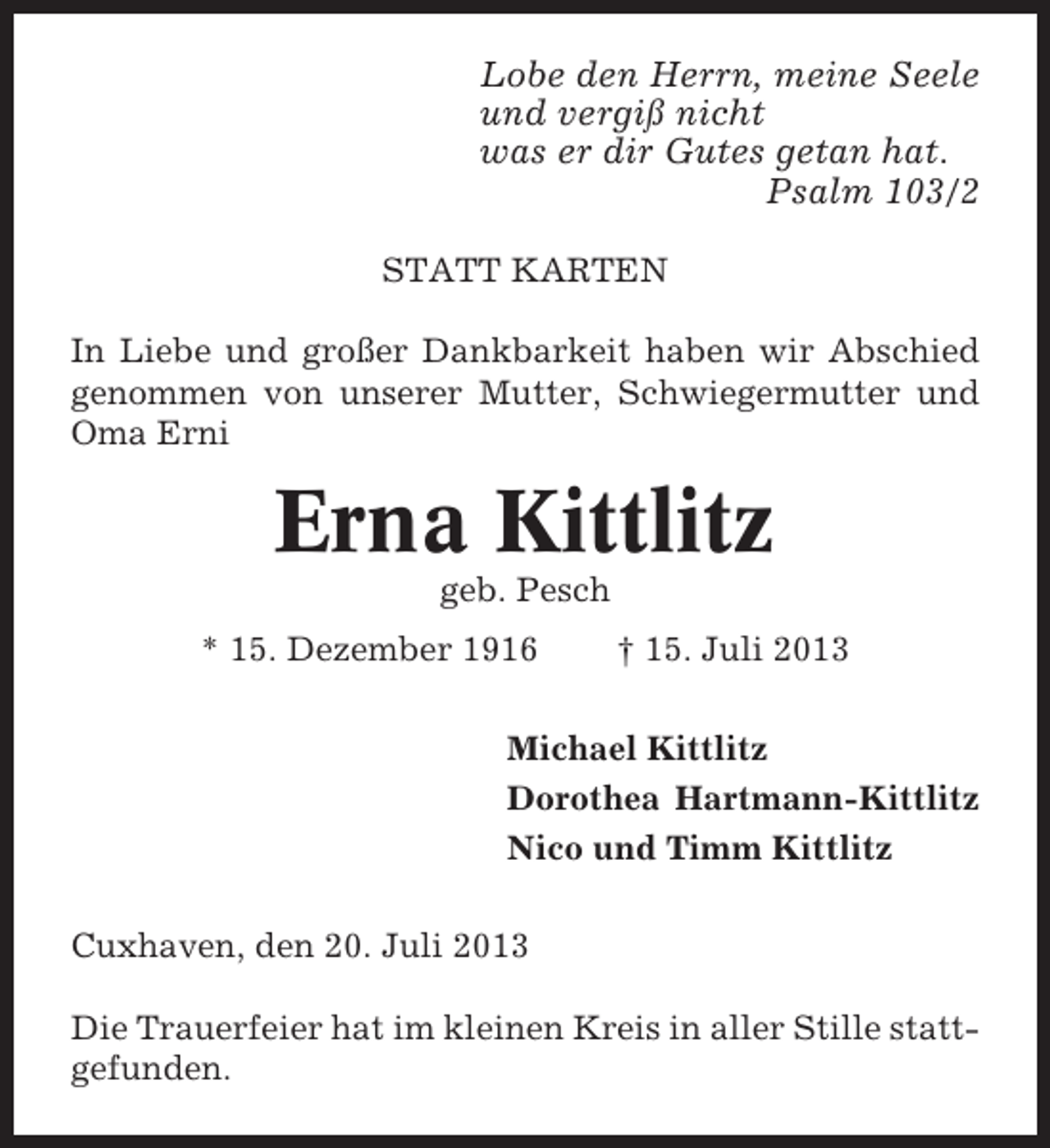 Lobe den Herrn, meine Seele
und vergiß nicht
was er dir Gutes getan hat.
Psalm 103/2

STATT KARTEN

In Liebe und großer Dankbarkeit haben wir Abschied genommen von unserer Mutter, Schwiegermutter und Oma Erni

Erna Kittlitz
geb. Pesch

* 15. Dezember 1916    † 15. Juli 2013

Michael Kittlitz
Dorothea Hartmann-Kittlitz
Nico und Timm Kittlitz

Cuxhaven, den 20. Juli 2013

Die Trauerfeier hat im kleinen Kreis in aller Stille stattgefunden.